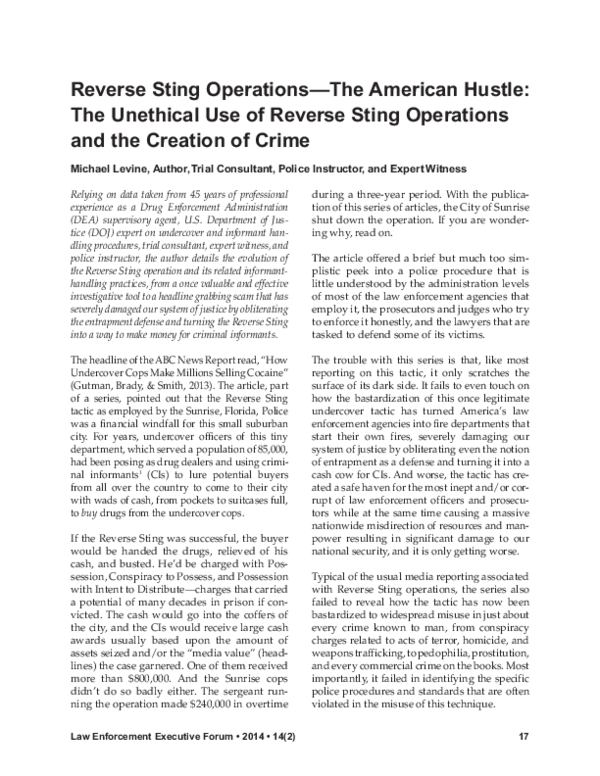 Reverse Sting Operations—The American Hustle: The Unethical Use of Reverse Sting Operations and the Creation of Crime

Michael Levine, Author, Trial Consultant, Police Instructor, and Expert Witness

Relying on data taken from 45 years of professional experience as a Drug Enforcement Administration (DEA) supervisory agent, U.S. Department of Justice (DOJ) expert on undercover and informant handling procedures, trial consultant, expert witness, and police instructor, the author details the evolution of the Reverse Sting operation and its related informant-handling practices, from a once valuable and effective investigative tool to a headline grabbing scam that has severely damaged our system of justice by obliterating the entrapment defense and turning the Reverse Sting into a way to make money for criminal informants.

The headline of the ABC News Report read, "How Undercover Cops Make Millions Selling Cocaine" (Gutman, Brady, & Smith, 2013). The article, part of a series, pointed out that the Reverse Sting tactic as employed by the Sunrise, Florida, Police was a financial windfall for this small suburban city. For years, undercover officers of this tiny department, which served a population of 85,000, had been posing as drug dealers and using criminal informants$^1$ (CIs) to lure potential buyers from all over the country to come to their city with wads of cash, from pockets to suitcases full, to buy drugs from the undercover cops.

If the Reverse Sting was successful, the buyer would be handed the drugs, relieved of his cash, and busted. He'd be charged with Possession, Conspiracy to Possess, and Possession with Intent to Distribute—charges that carried a potential of many decades in prison if convicted. The cash would go into the coffers of the city, and the CIs would receive large cash awards usually based upon the amount of assets seized and/or the "media value" (headlines) the case garnered. One of them received more than $800,000. And the Sunrise cops didn't do so badly either. The sergeant running the operation made $240,000 in overtime during a three-year period. With the publication of this series of articles, the City of Sunrise shut down the operation. If you are wondering why, read on.

The article offered a brief but much too simplistic peek into a police procedure that is little understood by the administration levels of most of the law enforcement agencies that employ it, the prosecutors and judges who try to enforce it honestly, and the lawyers that are tasked to defend some of its victims.

The trouble with this series is that, like most reporting on this tactic, it only scratches the surface of its dark side. It fails to even touch on how the bastardization of this once legitimate undercover tactic has turned America's law enforcement agencies into fire departments that start their own fires, severely damaging our system of justice by obliterating even the notion of entrapment as a defense and turning it into a cash cow for CIs. And worse, the tactic has created a safe haven for the most inept and/or corrupt of law enforcement officers and prosecutors while at the same time causing a massive nationwide misdirection of resources and manpower resulting in significant damage to our national security, and it is only getting worse.

Typical of the usual media reporting associated with Reverse Sting operations, the series also failed to reveal how the tactic has now been bastardized to widespread misuse in just about every crime known to man, from conspiracy charges related to acts of terror, homicide, and weapons trafficking, to pedophilia, prostitution, and every commercial crime on the books. Most importantly, it failed in identifying the specific police procedures and standards that are often violated in the misuse of this technique.

Law Enforcement Executive Forum • 2014 • 14(2) 17